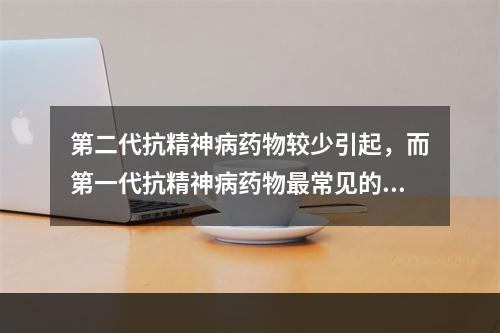 第二代抗精神病药物较少引起，而第一代抗精神病药物最常见的...